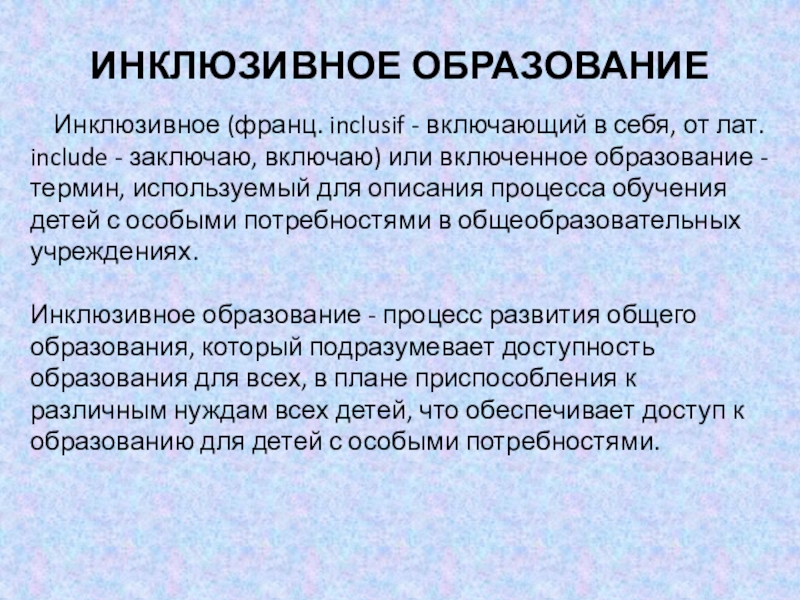 ИНКЛЮЗИВНОЕ ОБРАЗОВАНИЕ

Инклюзивное (франц. inclusif - включающий в себя, от лат. include - заключаю, включаю) или включенное образование - термин, используемый для описания процесса обучения детей с особыми потребностями в общеобразовательных учреждениях.

Инклюзивное образование - процесс развития общего образования, который подразумевает доступность образования для всех, в плане приспособления к различным нуждам всех детей, что обеспечивает доступ к образованию для детей с особыми потребностями.